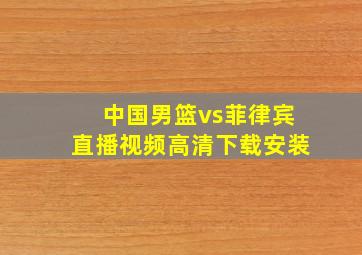 中国男篮vs菲律宾
直播视频高清下载安装